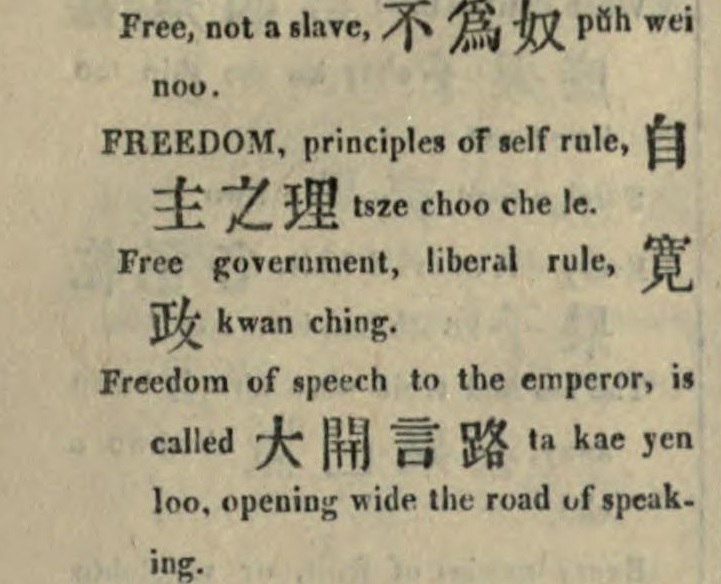 Free, not a slave, 不爲奴 pŭh wei noo.

FREEDOM, principles of self rule, 自主之理 tsze choo che le.

Free government, liberal rule, 寬政 kwan ching.

Freedom of speech to the emperor, is called 大開言路 ta kae yen loo, opening wide the road of speaking.